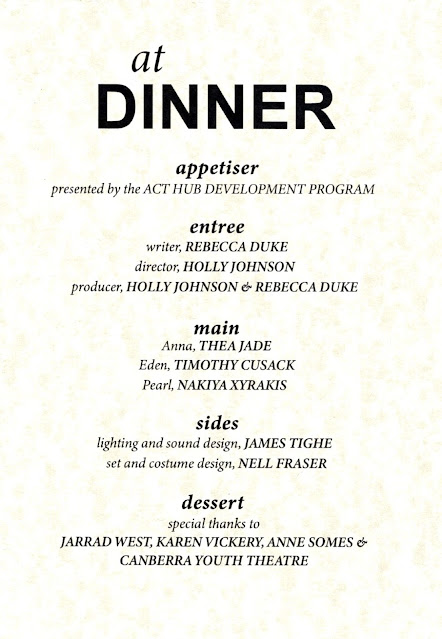 at
DINNER

appetiser
presented by the ACT HUB DEVELOPMENT PROGRAM

entree
writer, REBECCA DUKE
director, HOLLY JOHNSON
producer, HOLLY JOHNSON & REBECCA DUKE

main
Anna, THEA JADE
Eden, TIMOTHY CUSACK
Pearl, NAKIYA XYRAKIS

sides
lighting and sound design, JAMES TIGHE
set and costume design, NELL FRASER

dessert
special thanks to
JARRAD WEST, KAREN VICKERY, ANNE SOMES &
CANBERRA YOUTH THEATRE